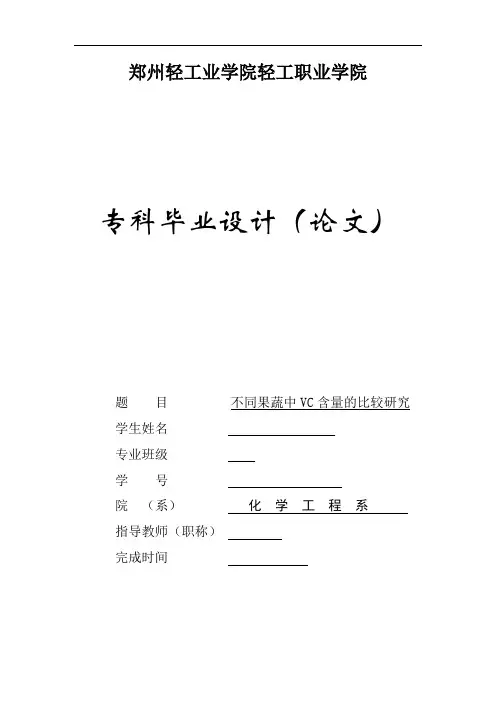 郑州轻工业学院轻工职业学院

专科毕业设计（论文）

题　　目　　不同果蔬中 VC 含量的比较研究
学生姓名
专业班级
学　　号
院　（系）　化 学 工 程 系
指导教师（职称）
完成时间